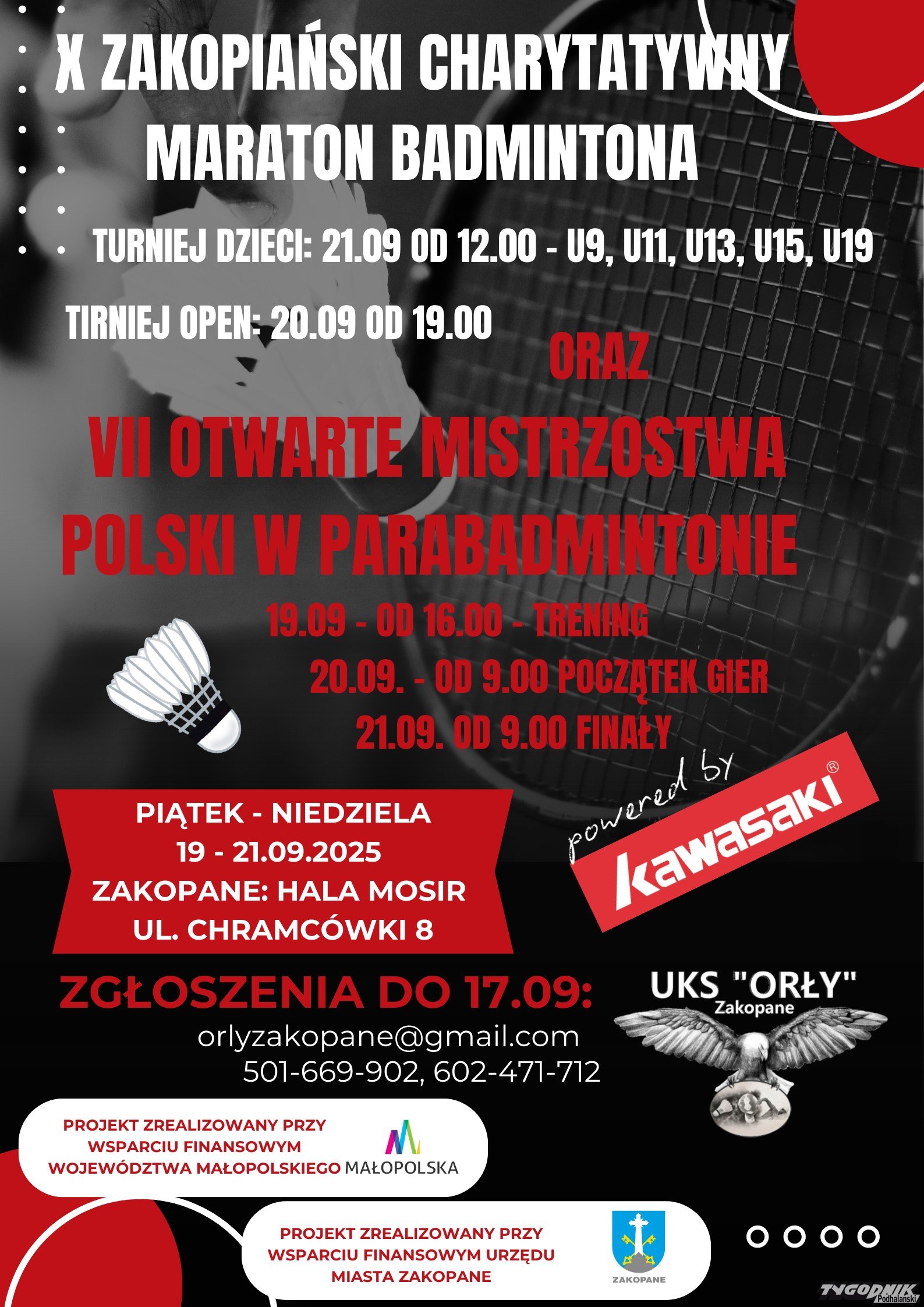 X ZAKOPIAŃSKI CHARYTATYWNY MARATON BADMINTONA

TURNIEJ DZIECI: 21.09 OD 12.00 - U9, U11, U13, U15, U19

TIRNIEJ OPEN: 20.09 OD 19.00

ORAZ

VII OTWARTE MISTRZOSTWA POLSKI W PARABADMINTONIE

19.09 - OD 16.00 - TRENING
20.09. - OD 9.00 POCZĄTEK GIER
21.09. OD 9.00 FINAŁY

PIĄTEK - NIEDZIELA
19 - 21.09.2025
ZAKOPANE: HALA MOSIR
UL. CHRAMCÓWKI 8

powered by
kawasaki®

ZGŁOSZENIA DO 17.09:
orlyzakopane@gmail.com
501-669-902, 602-471-712

UKS "ORŁY"
Zakopane

PROJEKT ZREALIZOWANY PRZY WSPARCIU FINANSOWYM WOJEWÓDZTWA MAŁOPOLSKIEGO

MAŁOPOLSKA

PROJEKT ZREALIZOWANY PRZY WSPARCIU FINANSOWYM URZĘDU MIASTA ZAKOPANE

ZAKOPANE

TYGODNIK Podhalański